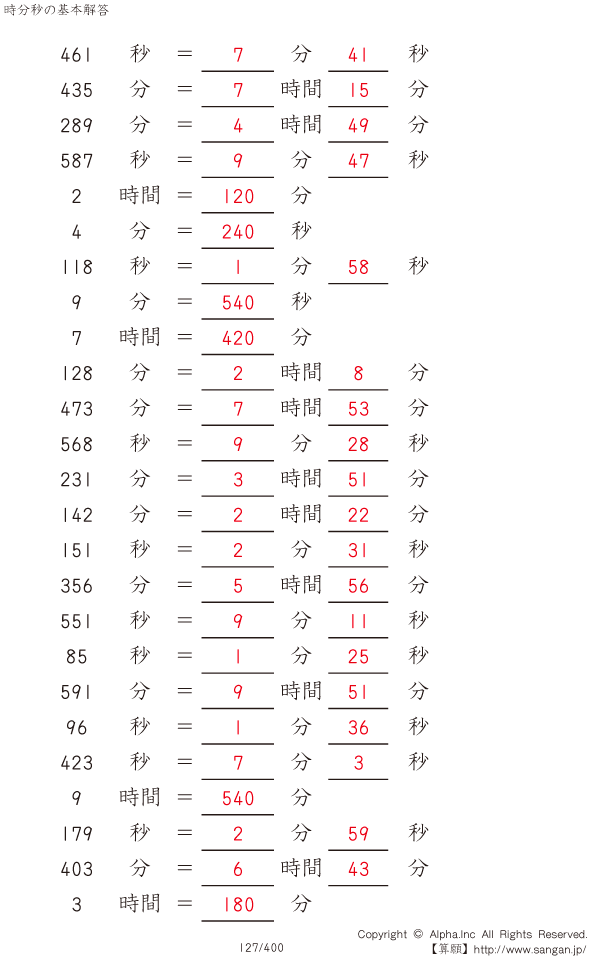 時分秒の基本解答

461 秒 = 7 分 41 秒
435 分 = 7 時間 15 分
289 分 = 4 時間 49 分
587 秒 = 9 分 47 秒
2 時間 = 120 分
4 分 = 240 秒
118 秒 = 1 分 58 秒
9 分 = 540 秒
7 時間 = 420 分
128 分 = 2 時間 8 分
473 分 = 7 時間 53 分
568 秒 = 9 分 28 秒
231 分 = 3 時間 51 分
142 分 = 2 時間 22 分
151 秒 = 2 分 31 秒
356 分 = 5 時間 56 分
551 秒 = 9 分 11 秒
85 秒 = 1 分 25 秒
591 分 = 9 時間 51 分
96 秒 = 1 分 36 秒
423 秒 = 7 分 3 秒
9 時間 = 540 分
179 秒 = 2 分 59 秒
403 分 = 6 時間 43 分
3 時間 = 180 分

127/400

Copyright © Alpha.Inc All Rights Reserved.
【算願】http://www.sangan.jp/